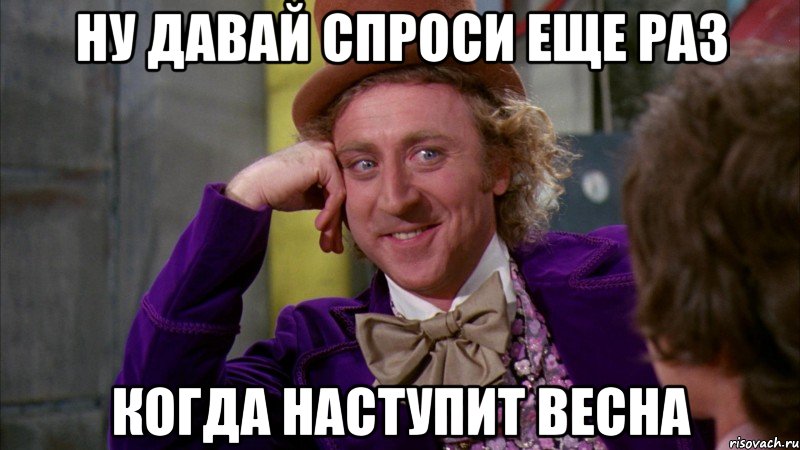 НУ ДАВАЙ СПРОСИ ЕЩЕ РАЗ

КОГДА НАСТУПИТ ВЕСНА

risovach.ru